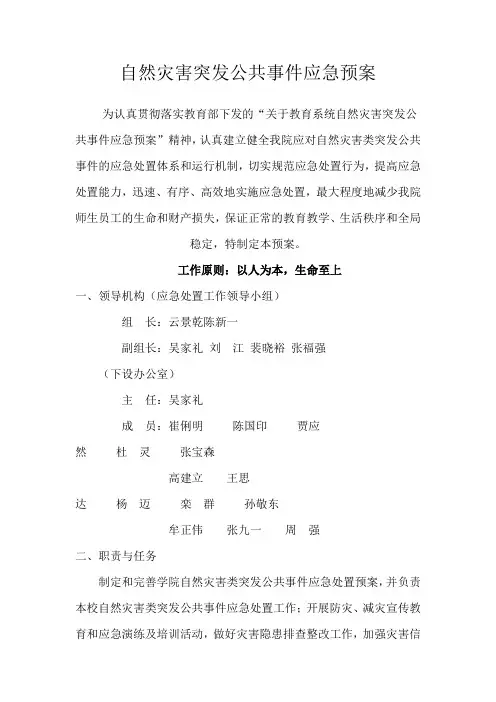 自然灾害突发公共事件应急预案

为认真贯彻落实教育部下发的“关于教育系统自然灾害突发公共事件应急预案”精神，认真建立健全我院应对自然灾害类突发公共事件的应急处置体系和运行机制，切实规范应急处置行为，提高应急处置能力，迅速、有序、高效地实施应急处置，最大程度地减少我院师生员工的生命和财产损失，保证正常的教育教学、生活秩序和全局稳定，特制定本预案。

工作原则：以人为本，生命至上

一、领导机构（应急处置工作领导小组）

组　长：云景乾陈新一

副组长：吴家礼　刘　江　裴晓裕　张福强

（下设办公室）

主　任：吴家礼

成　员：崔俐明　　陈国印　　贾应然　　杜　灵　　张宝森

高建立　　王思达　　杨　迈　　栾　群　　孙敬东

牟正伟　　张九一　　周　强

二、职责与任务

制定和完善学院自然灾害类突发公共事件应急处置预案，并负责本校自然灾害类突发公共事件应急处置工作；开展防灾、减灾宣传教育和应急演练及培训活动，做好灾害隐患排查整改工作，加强灾害信